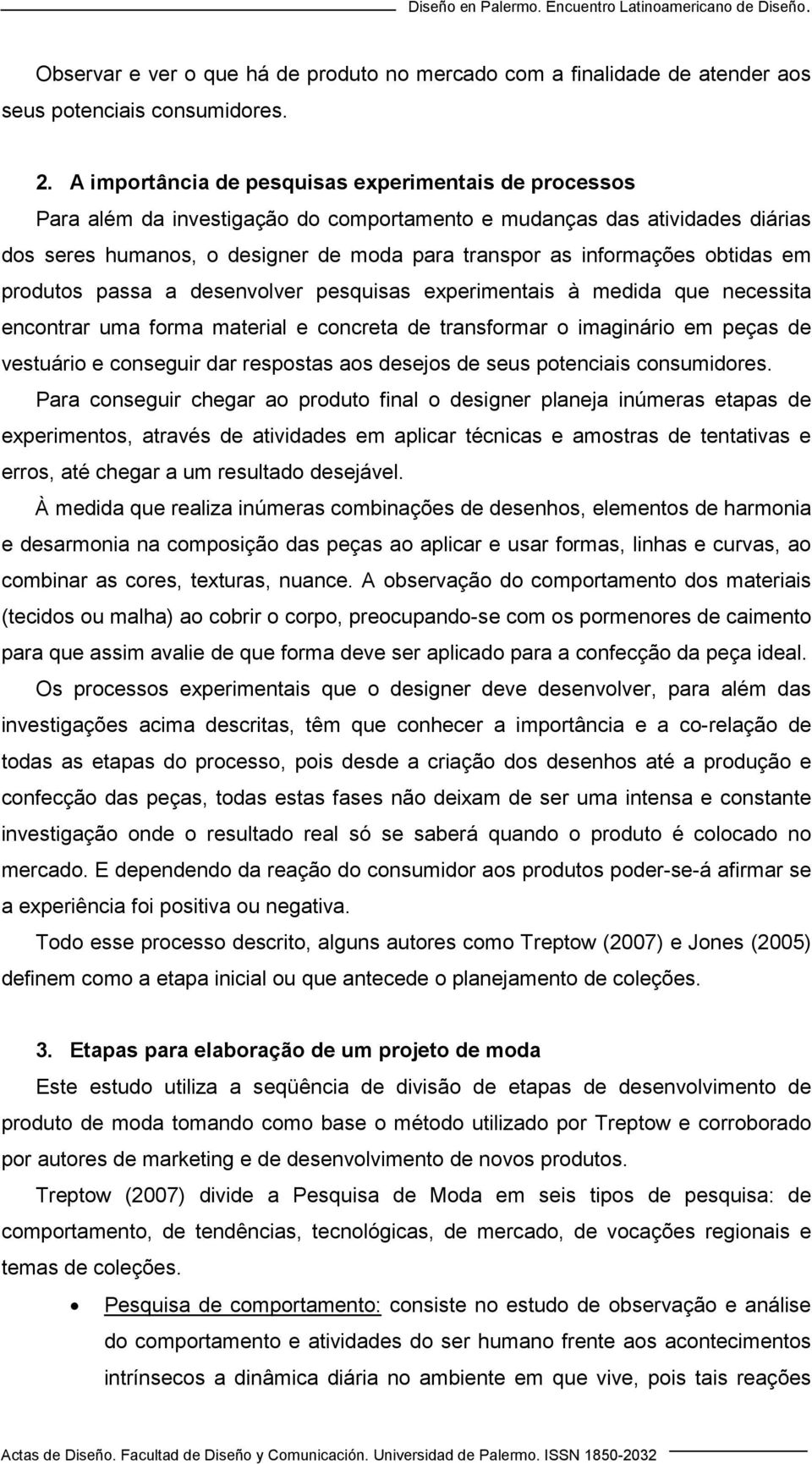 Diseño en Palermo. Encuentro Latinoamericano de Diseño.

Observar e ver o que há de produto no mercado com a finalidade de atender aos seus potenciais consumidores.

2. A importância de pesquisas experimentais de processos
Para além da investigação do comportamento e mudanças das atividades diárias dos seres humanos, o designer de moda para transpor as informações obtidas em produtos passa a desenvolver pesquisas experimentais à medida que necessita encontrar uma forma material e concreta de transformar o imaginário em peças de vestuário e conseguir dar respostas aos desejos de seus potenciais consumidores.
Para conseguir chegar ao produto final o designer planeja inúmeras etapas de experimentos, através de atividades em aplicar técnicas e amostras de tentativas e erros, até chegar a um resultado desejável.
À medida que realiza inúmeras combinações de desenhos, elementos de harmonia e desarmonia na composição das peças ao aplicar e usar formas, linhas e curvas, ao combinar as cores, texturas, nuance. A observação do comportamento dos materiais (tecidos ou malha) ao cobrir o corpo, preocupando-se com os pormenores de caimento para que assim avalie de que forma deve ser aplicado para a confecção da peça ideal.
Os processos experimentais que o designer deve desenvolver, para além das investigações acima descritas, têm que conhecer a importância e a co-relação de todas as etapas do processo, pois desde a criação dos desenhos até a produção e confecção das peças, todas estas fases não deixam de ser uma intensa e constante investigação onde o resultado real só se saberá quando o produto é colocado no mercado. E dependendo da reação do consumidor aos produtos poder-se-á afirmar se a experiência foi positiva ou negativa.
Todo esse processo descrito, alguns autores como Treptow (2007) e Jones (2005) definem como a etapa inicial ou que antecede o planejamento de coleções.

3. Etapas para elaboração de um projeto de moda
Este estudo utiliza a seqüência de divisão de etapas de desenvolvimento de produto de moda tomando como base o método utilizado por Treptow e corroborado por autores de marketing e de desenvolvimento de novos produtos.
Treptow (2007) divide a Pesquisa de Moda em seis tipos de pesquisa: de comportamento, de tendências, tecnológicas, de mercado, de vocações regionais e temas de coleções.

• Pesquisa de comportamento: consiste no estudo de observação e análise do comportamento e atividades do ser humano frente aos acontecimentos intrínsecos a dinâmica diária no ambiente em que vive, pois tais reações

Actas de Diseño. Facultad de Diseño y Comunicación. Universidad de Palermo. ISSN 1850-2032